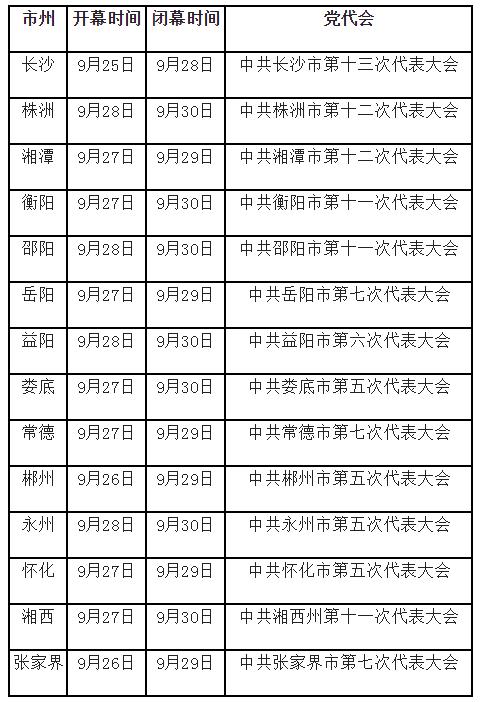 | 市州 | 开幕时间 | 闭幕时间 | 党代会 |
|---|---|---|---|
| 长沙 | 9月25日 | 9月28日 | 中共长沙市第十三次代表大会 |
| 株洲 | 9月28日 | 9月30日 | 中共株洲市第十二次代表大会 |
| 湘潭 | 9月27日 | 9月29日 | 中共湘潭市第十二次代表大会 |
| 衡阳 | 9月27日 | 9月30日 | 中共衡阳市第十一次代表大会 |
| 邵阳 | 9月28日 | 9月30日 | 中共邵阳市第十一次代表大会 |
| 岳阳 | 9月27日 | 9月29日 | 中共岳阳市第七次代表大会 |
| 益阳 | 9月28日 | 9月30日 | 中共益阳市第六次代表大会 |
| 娄底 | 9月27日 | 9月30日 | 中共娄底市第五次代表大会 |
| 常德 | 9月27日 | 9月29日 | 中共常德市第七次代表大会 |
| 郴州 | 9月26日 | 9月29日 | 中共郴州市第五次代表大会 |
| 永州 | 9月28日 | 9月30日 | 中共永州市第五次代表大会 |
| 怀化 | 9月27日 | 9月29日 | 中共怀化市第五次代表大会 |
| 湘西 | 9月27日 | 9月30日 | 中共湘西州第十一次代表大会 |
| 张家界 | 9月26日 | 9月29日 | 中共张家界市第七次代表大会 |